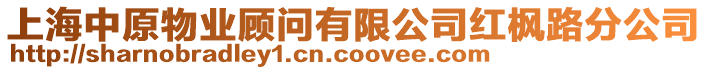 上海中原物业顾问有限公司红枫路分公司
http://sharnobradley1.cn.coovee.com